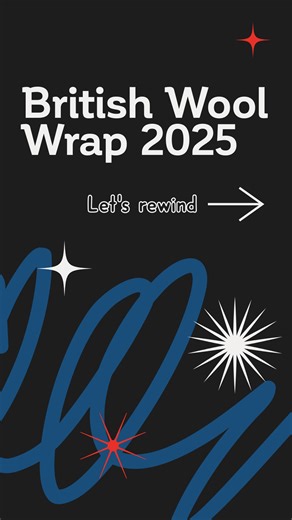 British Wool Wrap 2025

Let's rewind